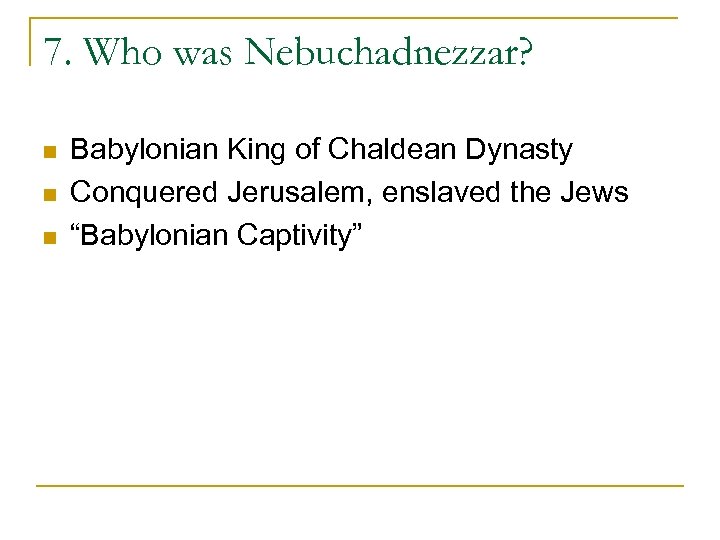 7. Who was Nebuchadnezzar?

• Babylonian King of Chaldean Dynasty
• Conquered Jerusalem, enslaved the Jews
• "Babylonian Captivity"